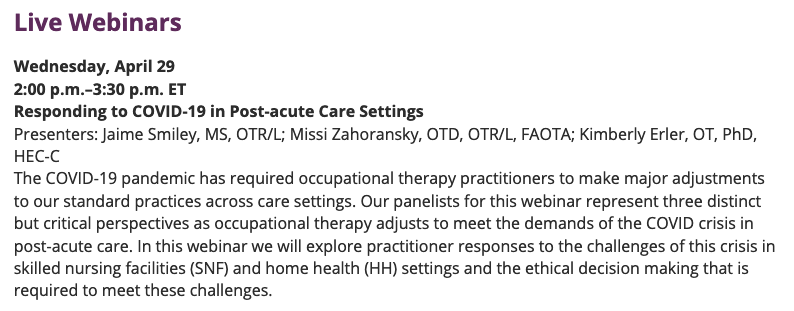 Live Webinars

Wednesday, April 29
2:00 p.m.–3:30 p.m. ET
Responding to COVID-19 in Post-acute Care Settings
Presenters: Jaime Smiley, MS, OTR/L; Missi Zahoransky, OTD, OTR/L, FAOTA; Kimberly Erler, OT, PhD, HEC-C
The COVID-19 pandemic has required occupational therapy practitioners to make major adjustments to our standard practices across care settings. Our panelists for this webinar represent three distinct but critical perspectives as occupational therapy adjusts to meet the demands of the COVID crisis in post-acute care. In this webinar we will explore practitioner responses to the challenges of this crisis in skilled nursing facilities (SNF) and home health (HH) settings and the ethical decision making that is required to meet these challenges.